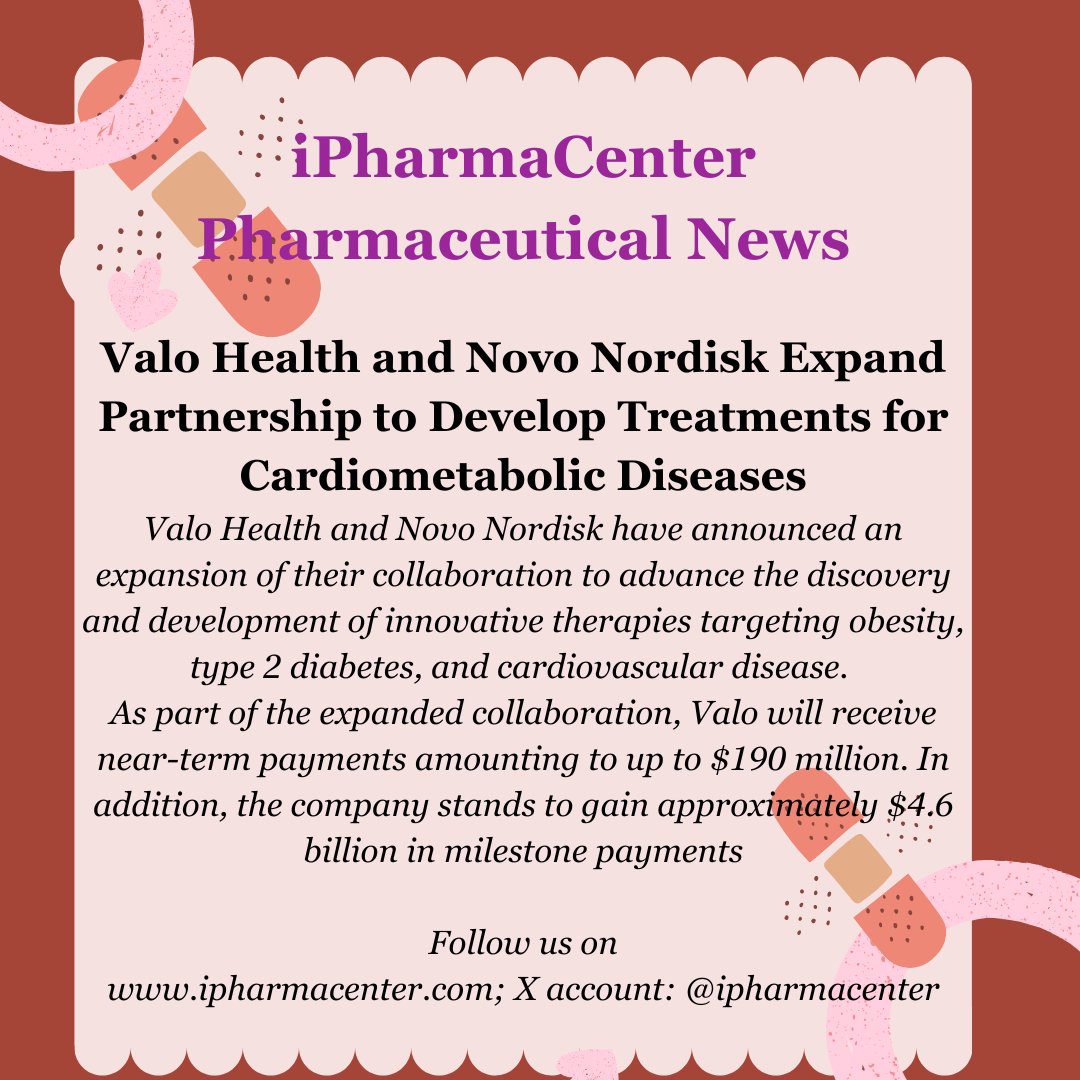 iPharmaCenter
Pharmaceutical News

Valo Health and Novo Nordisk Expand Partnership to Develop Treatments for Cardiometabolic Diseases

Valo Health and Novo Nordisk have announced an expansion of their collaboration to advance the discovery and development of innovative therapies targeting obesity, type 2 diabetes, and cardiovascular disease.
As part of the expanded collaboration, Valo will receive near-term payments amounting to up to $190 million. In addition, the company stands to gain approximately $4.6 billion in milestone payments

Follow us on
www.ipharmacenter.com; X account: @ipharmacenter